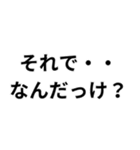 それで・・
なんだっけ？